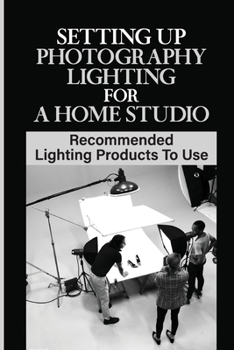 SETTING UP PHOTOGRAPHY LIGHTING FOR A HOME STUDIO

Recommended Lighting Products To Use